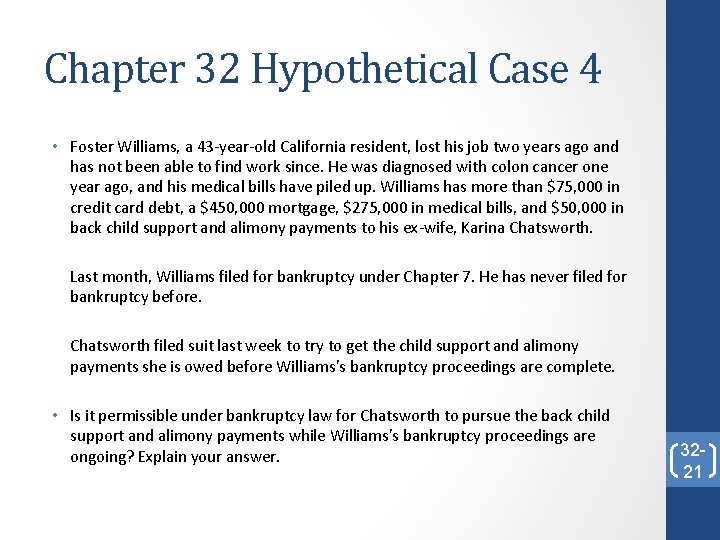 Chapter 32 Hypothetical Case 4

• Foster Williams, a 43-year-old California resident, lost his job two years ago and has not been able to find work since. He was diagnosed with colon cancer one year ago, and his medical bills have piled up. Williams has more than \$75,000 in credit card debt, a \$450,000 mortgage, \$275,000 in medical bills, and \$50,000 in back child support and alimony payments to his ex-wife, Karina Chatsworth.

Last month, Williams filed for bankruptcy under Chapter 7. He has never filed for bankruptcy before.

Chatsworth filed suit last week to try to get the child support and alimony payments she is owed before Williams's bankruptcy proceedings are complete.

• Is it permissible under bankruptcy law for Chatsworth to pursue the back child support and alimony payments while Williams's bankruptcy proceedings are ongoing? Explain your answer.

32-21